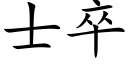 士卒